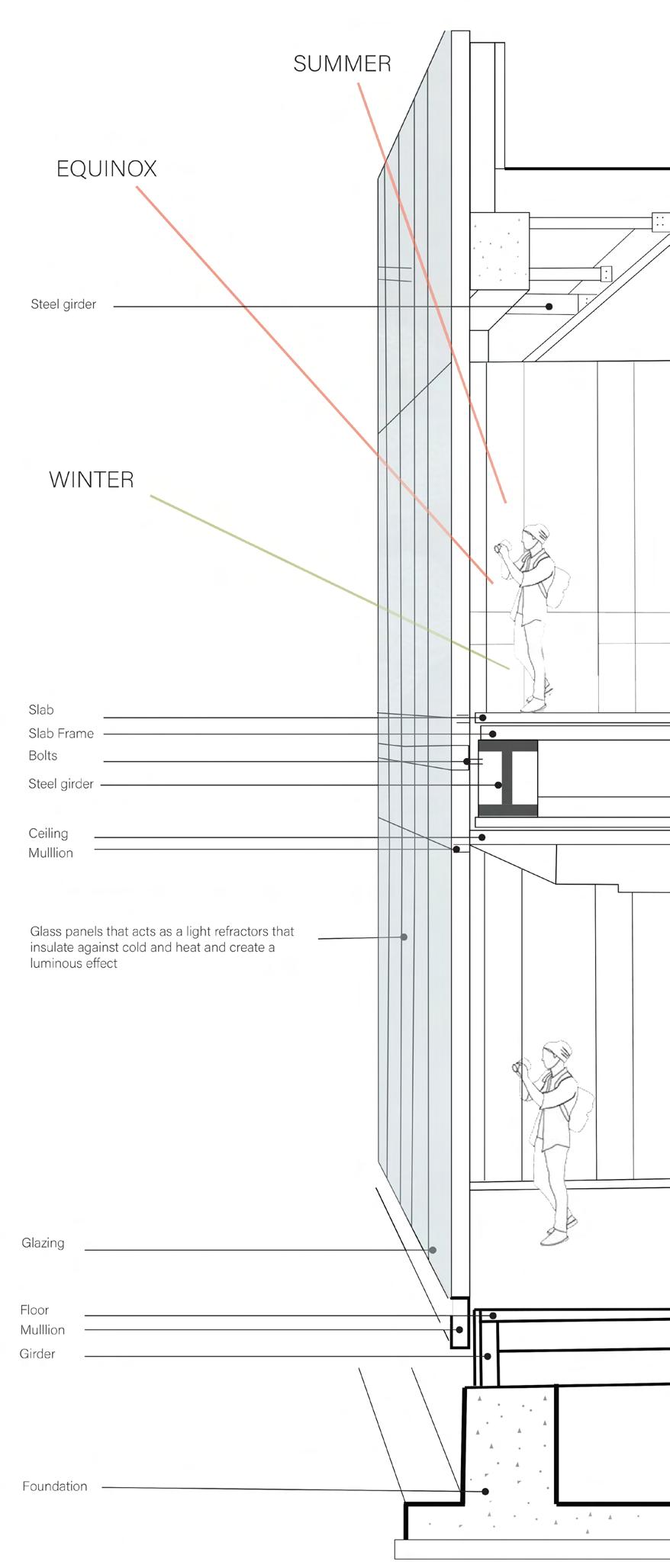 SUMMER

EQUINOX

Steel girder

WINTER

Slab

Slab Frame

Bolts

Steel girder

Ceiling

Mulllion

Glass panels that acts as a light refractors that insulate against cold and heat and create a luminous effect

Glazing

Floor

Mulllion

Girder

Foundation